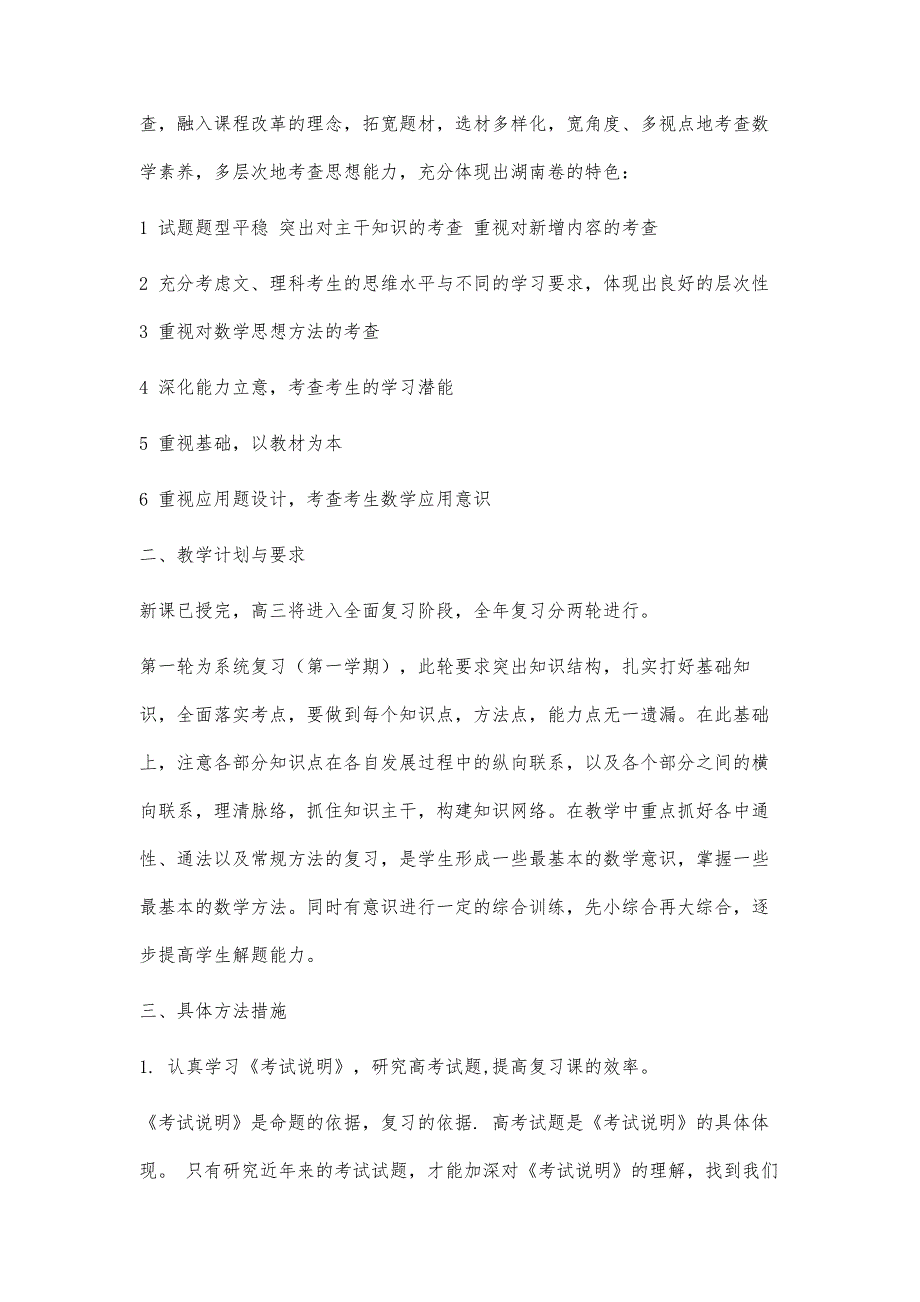 查，融入课程改革的理念，拓宽题材，选材多样化，宽角度、多视点地考查数学素养，多层次地考查思想能力，充分体现出湖南卷的特色：

1 试题题型平稳 突出对主干知识的考查 重视对新增内容的考查

2 充分考虑文、理科考生的思维水平与不同的学习要求，体现出良好的层次性

3 重视对数学思想方法的考查

4 深化能力立意，考查考生的学习潜能

5 重视基础，以教材为本

6 重视应用题设计，考查考生数学应用意识

二、教学计划与要求

新课已授完，高三将进入全面复习阶段，全年复习分两轮进行。

第一轮为系统复习（第一学期），此轮要求突出知识结构，扎实打好基础知识，全面落实考点，要做到每个知识点，方法点，能力点无一遗漏。在此基础上，注意各部分知识点在各自发展过程中的纵向联系，以及各个部分之间的横向联系，理清脉络，抓住知识主干，构建知识网络。在教学中重点抓好各中通性、通法以及常规方法的复习，是学生形成一些最基本的数学意识，掌握一些最基本的数学方法。同时有意识进行一定的综合训练，先小综合再大综合，逐步提高学生解题能力。

三、具体方法措施

1. 认真学习《考试说明》，研究高考试题,提高复习课的效率。

《考试说明》是命题的依据，复习的依据. 高考试题是《考试说明》的具体体现。 只有研究近年来的考试试题，才能加深对《考试说明》的理解，找到我们